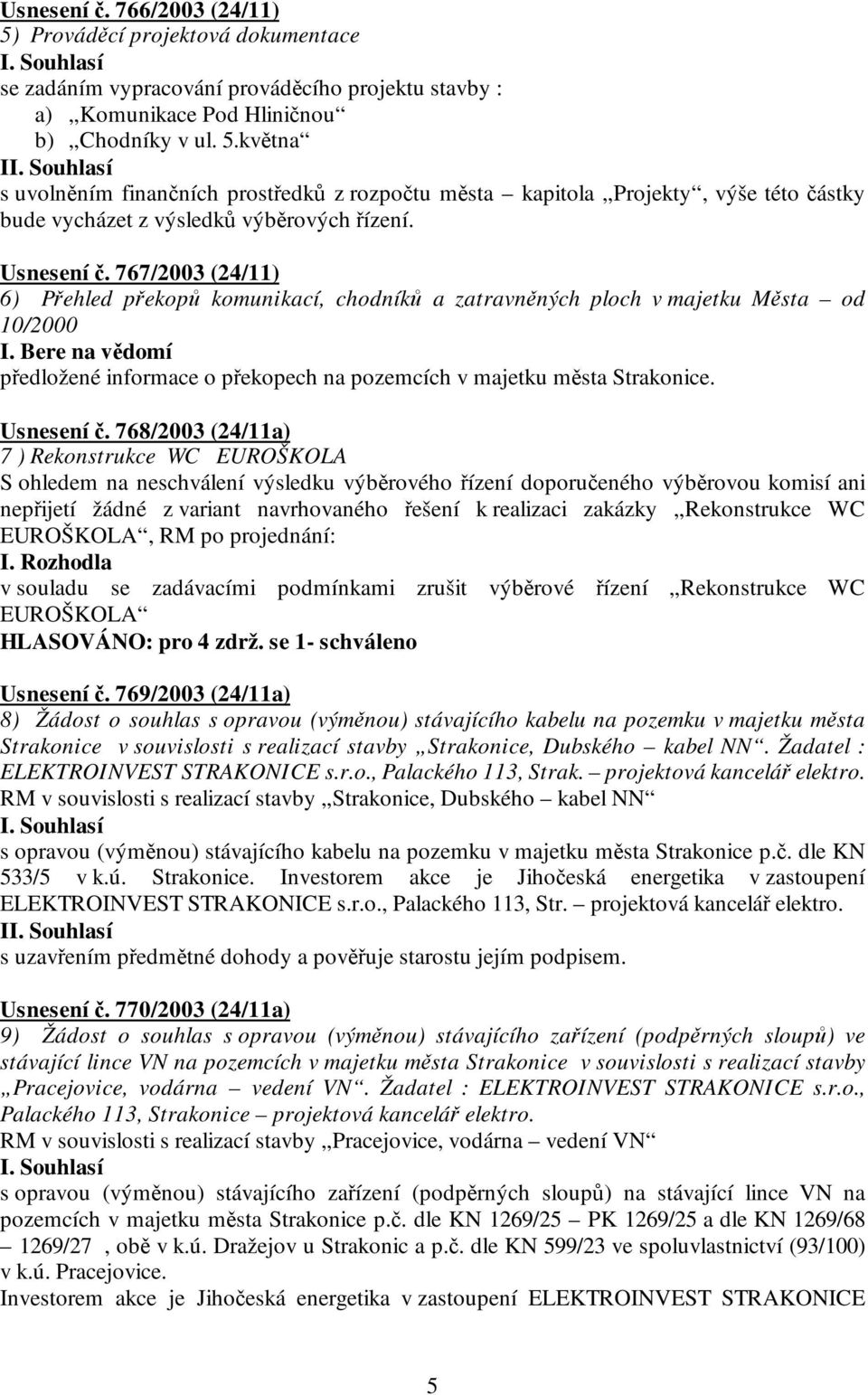 Usnesení č. 766/2003 (24/11)
5) Prováděcí projektová dokumentace
I. Souhlasí
se zadáním vypracování prováděcího projektu stavby :
a) „Komunikace Pod Hliničnou“
b) „Chodníky v ul. 5.května“
II. Souhlasí
s uvolněním finančních prostředků z rozpočtu města – kapitola „Projekty“, výše této částky bude vycházet z výsledků výběrových řízení.

Usnesení č. 767/2003 (24/11)
6) Přehled překopů komunikací, chodníků a zatravněných ploch v majetku Města – od 10/2000
I. Bere na vědomí
předložené informace o překopech na pozemcích v majetku města Strakonice.

Usnesení č. 768/2003 (24/11a)
7 ) Rekonstrukce WC EUROŠKOLA
S ohledem na neschválení výsledku výběrového řízení doporučeného výběrovou komisí ani nepřijetí žádné z variant navrhovaného řešení k realizaci zakázky „Rekonstrukce WC EUROŠKOLA“, RM po projednání:
I. Rozhodla
v souladu se zadávacími podmínkami zrušit výběrové řízení „Rekonstrukce WC EUROŠKOLA“
HLASOVÁNO: pro 4 zdrž. se 1- schváleno

Usnesení č. 769/2003 (24/11a)
8) Žádost o souhlas s opravou (výměnou) stávajícího kabelu na pozemku v majetku města Strakonice v souvislosti s realizací stavby „Strakonice, Dubského – kabel NN“. Žadatel : ELEKTROINVEST STRAKONICE s.r.o., Palackého 113, Strak. – projektová kancelář elektro.
RM v souvislosti s realizací stavby „Strakonice, Dubského – kabel NN“
I. Souhlasí
s opravou (výměnou) stávajícího kabelu na pozemku v majetku města Strakonice p.č. dle KN 533/5 v k.ú. Strakonice. Investorem akce je Jihočeská energetika v zastoupení ELEKTROINVEST STRAKONICE s.r.o., Palackého 113, Str. – projektová kancelář elektro.
II. Souhlasí
s uzavřením předmětné dohody a pověřuje starostu jejím podpisem.

Usnesení č. 770/2003 (24/11a)
9) Žádost o souhlas s opravou (výměnou) stávajícího zařízení (podpěrných sloupů) ve stávající lince VN na pozemcích v majetku města Strakonice v souvislosti s realizací stavby „Pracejovice, vodárna – vedení VN“. Žadatel : ELEKTROINVEST STRAKONICE s.r.o., Palackého 113, Strakonice – projektová kancelář elektro.
RM v souvislosti s realizací stavby „Pracejovice, vodárna – vedení VN“
I. Souhlasí
s opravou (výměnou) stávajícího zařízení (podpěrných sloupů) na stávající lince VN na pozemcích v majetku města Strakonice p.č. dle KN 1269/25 – PK 1269/25 a dle KN 1269/68 – 1269/27 , obě v k.ú. Dražejov u Strakonic a p.č. dle KN 599/23 ve spoluvlastnictví (93/100) v k.ú. Pracejovice.
Investorem akce je Jihočeská energetika v zastoupení ELEKTROINVEST STRAKONICE

5